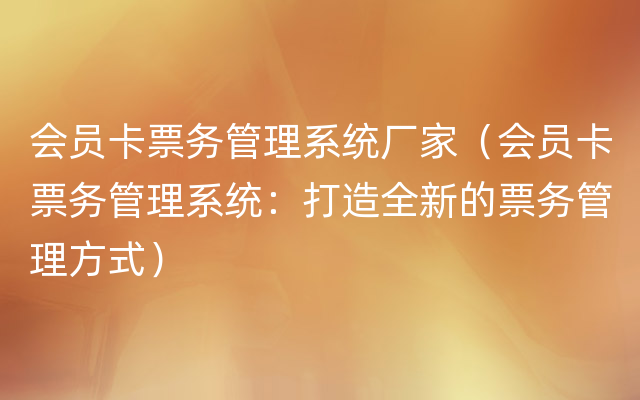 会员卡票务管理系统厂家（会员卡票务管理系统：打造全新的票务管理方式）